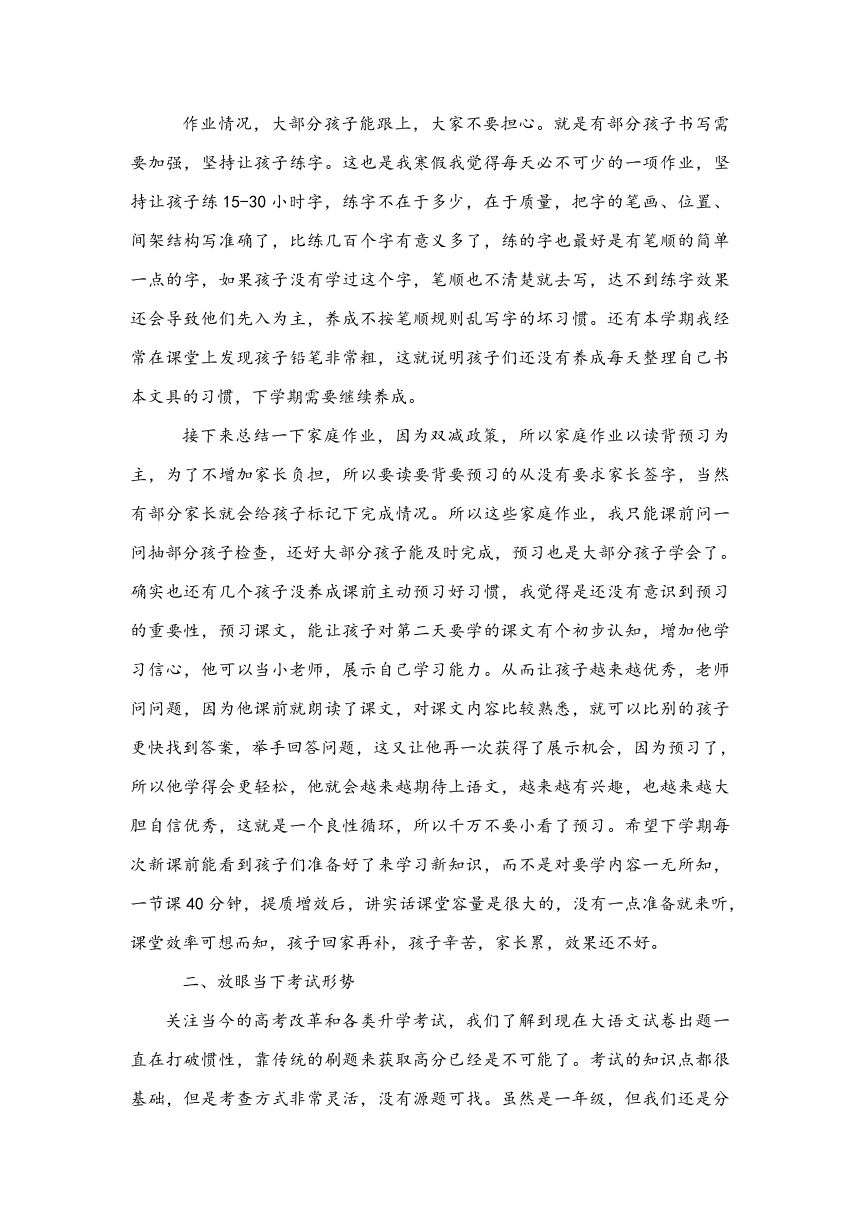 作业情况，大部分孩子能跟上，大家不要担心。就是有部分孩子书写需要加强，坚持让孩子练字。这也是我寒假我觉得每天必不可少的一项作业，坚持让孩子练15-30小时字，练字不在于多少，在于质量，把字的笔画、位置、间架结构写准确了，比练几百个字有意义多了，练的字也最好是有笔顺的简单一点的字，如果孩子没有学过这个字，笔顺也不清楚就去写，达不到练字效果还会导致他们先入为主，养成不按笔顺规则乱写字的坏习惯。还有本学期我经常在课堂上发现孩子铅笔非常粗，这就说明孩子们还没有养成每天整理自己书本文具的习惯，下学期需要继续养成。

接下来总结一下家庭作业，因为双减政策，所以家庭作业以读背预习为主，为了不增加家长负担，所以要读要背要预习的从没有要求家长签字，当然有部分家长就会给孩子标记下完成情况。所以这些家庭作业，我只能课前问一问抽部分孩子检查，还好大部分孩子能及时完成，预习也是大部分孩子学会了。确实也还有几个孩子没养成课前主动预习好习惯，我觉得是还没有意识到预习的重要性，预习课文，能让孩子对第二天要学的课文有个初步认知，增加他学习信心，他可以当小老师，展示自己学习能力。从而让孩子越来越优秀，老师问问题，因为他课前就朗读了课文，对课文内容比较熟悉，就可以比别的孩子更快找到答案，举手回答问题，这又让他再一次获得了展示机会，因为预习了，所以他学得会更轻松，他就会越来越期待上语文，越来越有兴趣，也越来越大胆自信优秀，这就是一个良性循环，所以千万不要小看了预习。希望下学期每次新课前能看到孩子们准备好了来学习新知识，而不是对要学内容一无所知，一节课40分钟，提质增效后，讲实话课堂容量是很大的，没有一点准备就来听，课堂效率可想而知，孩子回家再补，孩子辛苦，家长累，效果还不好。

二、放眼当下考试形势

关注当今的高考改革和各类升学考试，我们了解到现在大语文试卷出题一直在打破惯性，靠传统的刷题来获取高分已经是不可能了。考试的知识点都很基础，但是考查方式非常灵活，没有源题可找。虽然是一年级，但我们还是分